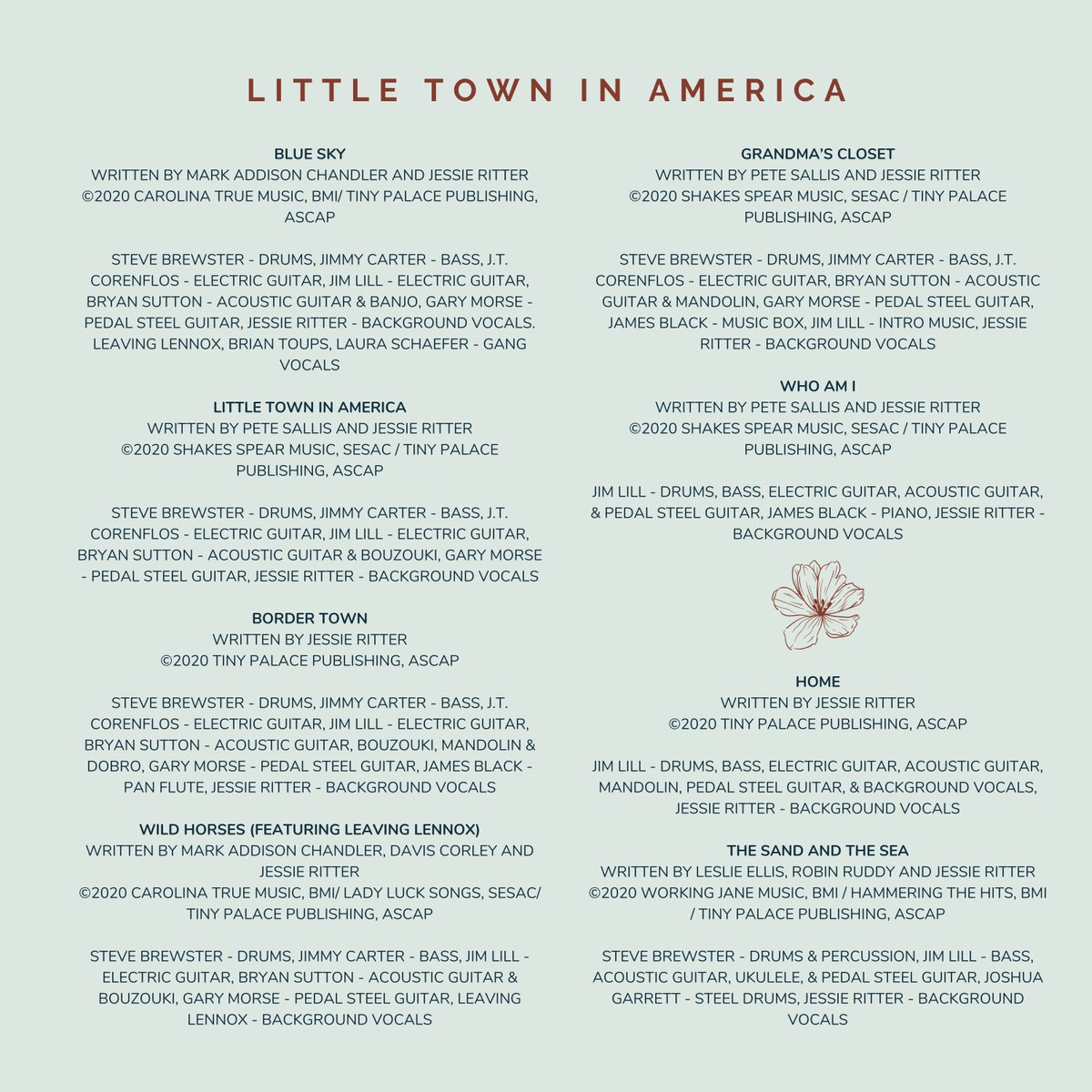 LITTLE TOWN IN AMERICA

BLUE SKY
WRITTEN BY MARK ADDISON CHANDLER AND JESSIE RITTER
©2020 CAROLINA TRUE MUSIC, BMI/ TINY PALACE PUBLISHING, ASCAP

STEVE BREWSTER - DRUMS, JIMMY CARTER - BASS, J.T. CORENFLOS - ELECTRIC GUITAR, JIM LILL - ELECTRIC GUITAR, BRYAN SUTTON - ACOUSTIC GUITAR & BANJO, GARY MORSE - PEDAL STEEL GUITAR, JESSIE RITTER - BACKGROUND VOCALS. LEAVING LENNOX, BRIAN TOUPS, LAURA SCHAEFER - GANG VOCALS

LITTLE TOWN IN AMERICA
WRITTEN BY PETE SALLIS AND JESSIE RITTER
©2020 SHAKES SPEAR MUSIC, SESAC / TINY PALACE PUBLISHING, ASCAP

STEVE BREWSTER - DRUMS, JIMMY CARTER - BASS, J.T. CORENFLOS - ELECTRIC GUITAR, JIM LILL - ELECTRIC GUITAR, BRYAN SUTTON - ACOUSTIC GUITAR & BOUZOUKI, GARY MORSE - PEDAL STEEL GUITAR, JESSIE RITTER - BACKGROUND VOCALS

BORDER TOWN
WRITTEN BY JESSIE RITTER
©2020 TINY PALACE PUBLISHING, ASCAP

STEVE BREWSTER - DRUMS, JIMMY CARTER - BASS, J.T. CORENFLOS - ELECTRIC GUITAR, JIM LILL - ELECTRIC GUITAR, BRYAN SUTTON - ACOUSTIC GUITAR, BOUZOUKI, MANDOLIN & DOBRO, GARY MORSE - PEDAL STEEL GUITAR, JAMES BLACK - PAN FLUTE, JESSIE RITTER - BACKGROUND VOCALS

WILD HORSES (FEATURING LEAVING LENNOX)
WRITTEN BY MARK ADDISON CHANDLER, DAVIS CORLEY AND JESSIE RITTER
©2020 CAROLINA TRUE MUSIC, BMI/ LADY LUCK SONGS, SESAC/ TINY PALACE PUBLISHING, ASCAP

STEVE BREWSTER - DRUMS, JIMMY CARTER - BASS, JIM LILL - ELECTRIC GUITAR, BRYAN SUTTON - ACOUSTIC GUITAR & BOUZOUKI, GARY MORSE - PEDAL STEEL GUITAR, LEAVING LENNOX - BACKGROUND VOCALS

GRANDMA'S CLOSET
WRITTEN BY PETE SALLIS AND JESSIE RITTER
©2020 SHAKES SPEAR MUSIC, SESAC / TINY PALACE PUBLISHING, ASCAP

STEVE BREWSTER - DRUMS, JIMMY CARTER - BASS, J.T. CORENFLOS - ELECTRIC GUITAR, BRYAN SUTTON - ACOUSTIC GUITAR & MANDOLIN, GARY MORSE - PEDAL STEEL GUITAR, JAMES BLACK - MUSIC BOX, JIM LILL - INTRO MUSIC, JESSIE RITTER - BACKGROUND VOCALS

WHO AM I
WRITTEN BY PETE SALLIS AND JESSIE RITTER
©2020 SHAKES SPEAR MUSIC, SESAC / TINY PALACE PUBLISHING, ASCAP

JIM LILL - DRUMS, BASS, ELECTRIC GUITAR, ACOUSTIC GUITAR, & PEDAL STEEL GUITAR, JAMES BLACK - PIANO, JESSIE RITTER - BACKGROUND VOCALS

HOME
WRITTEN BY JESSIE RITTER
©2020 TINY PALACE PUBLISHING, ASCAP

JIM LILL - DRUMS, BASS, ELECTRIC GUITAR, ACOUSTIC GUITAR, MANDOLIN, PEDAL STEEL GUITAR, & BACKGROUND VOCALS, JESSIE RITTER - BACKGROUND VOCALS

THE SAND AND THE SEA
WRITTEN BY LESLIE ELLIS, ROBIN RUDDY AND JESSIE RITTER
©2020 WORKING JANE MUSIC, BMI / HAMMERING THE HITS, BMI / TINY PALACE PUBLISHING, ASCAP

STEVE BREWSTER - DRUMS & PERCUSSION, JIM LILL - BASS, ACOUSTIC GUITAR, UKULELE, & PEDAL STEEL GUITAR, JOSHUA GARRETT - STEEL DRUMS, JESSIE RITTER - BACKGROUND VOCALS